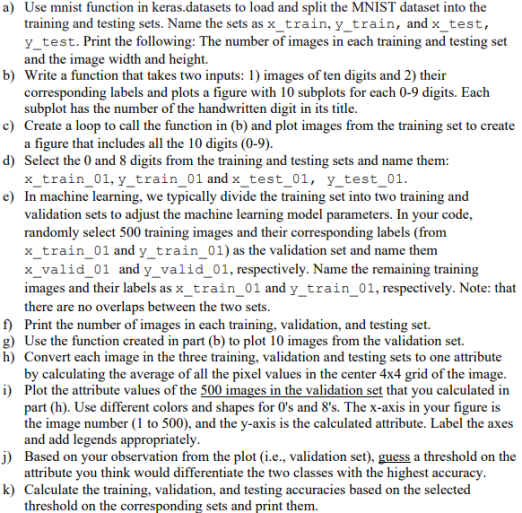 a) Use mnist function in keras.datasets to load and split the MNIST dataset into the training and testing sets. Name the sets as x_train, y_train, and x_test, y_test. Print the following: The number of images in each training and testing set and the image width and height.
b) Write a function that takes two inputs: 1) images of ten digits and 2) their corresponding labels and plots a figure with 10 subplots for each 0-9 digits. Each subplot has the number of the handwritten digit in its title.
c) Create a loop to call the function in (b) and plot images from the training set to create a figure that includes all the 10 digits (0-9).
d) Select the 0 and 8 digits from the training and testing sets and name them: x_train_01, y_train_01 and x_test_01, y_test_01.
e) In machine learning, we typically divide the training set into two training and validation sets to adjust the machine learning model parameters. In your code, randomly select 500 training images and their corresponding labels (from x_train_01 and y_train_01) as the validation set and name them x_valid_01 and y_valid_01, respectively. Name the remaining training images and their labels as x_train_01 and y_train_01, respectively. Note: that there are no overlaps between the two sets.
f) Print the number of images in each training, validation, and testing set.
g) Use the function created in part (b) to plot 10 images from the validation set.
h) Convert each image in the three training, validation and testing sets to one attribute by calculating the average of all the pixel values in the center 4x4 grid of the image.
i) Plot the attribute values of the 500 images in the validation set that you calculated in part (h). Use different colors and shapes for 0's and 8's. The x-axis in your figure is the image number (1 to 500), and the y-axis is the calculated attribute. Label the axes and add legends appropriately.
j) Based on your observation from the plot (i.e., validation set), guess a threshold on the attribute you think would differentiate the two classes with the highest accuracy.
k) Calculate the training, validation, and testing accuracies based on the selected threshold on the corresponding sets and print them.